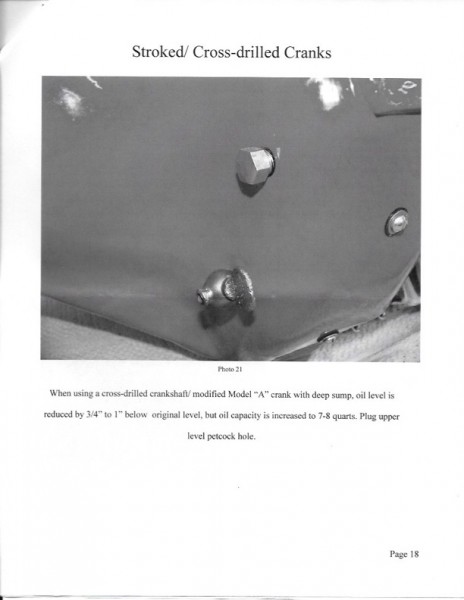 Stroked/ Cross-drilled Cranks

Photo 21

When using a cross-drilled crankshaft/ modified Model "A" crank with deep sump, oil level is reduced by 3/4" to 1" below original level, but oil capacity is increased to 7-8 quarts. Plug upper level petcock hole.

Page 18